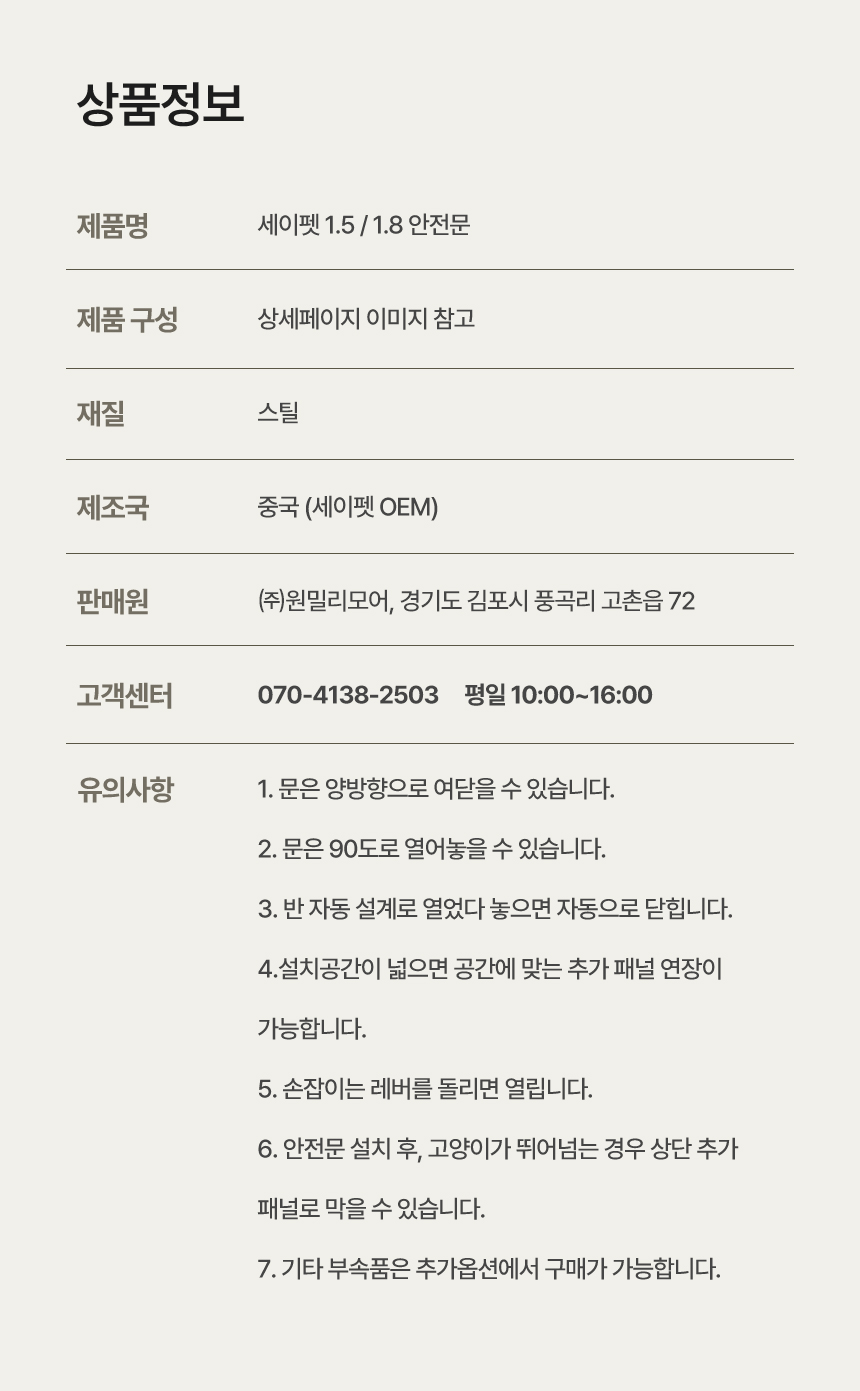 상품정보

| 제품명 | 세이펫 1.5 / 1.8 안전문 |
|---|---|
| 제품 구성 | 상세페이지 이미지 참고 |
| 재질 | 스틸 |
| 제조국 | 중국 (세이펫 OEM) |
| 판매원 | ㈜원밀리모어, 경기도 김포시 풍곡리 고촌읍 72 |
| 고객센터 | 070-4138-2503 평일 10:00~16:00 |
| 유의사항 | 1. 문은 양방향으로 여닫을 수 있습니다. 2. 문은 90도로 열어놓을 수 있습니다. 3. 반 자동 설계로 열었다 놓으면 자동으로 닫힙니다. 4.설치공간이 넓으면 공간에 맞는 추가 패널 연장이 가능합니다. 5. 손잡이는 레버를 돌리면 열립니다. 6. 안전문 설치 후, 고양이가 뛰어넘는 경우 상단 추가 패널로 막을 수 있습니다. 7. 기타 부속품은 추가옵션에서 구매가 가능합니다. |